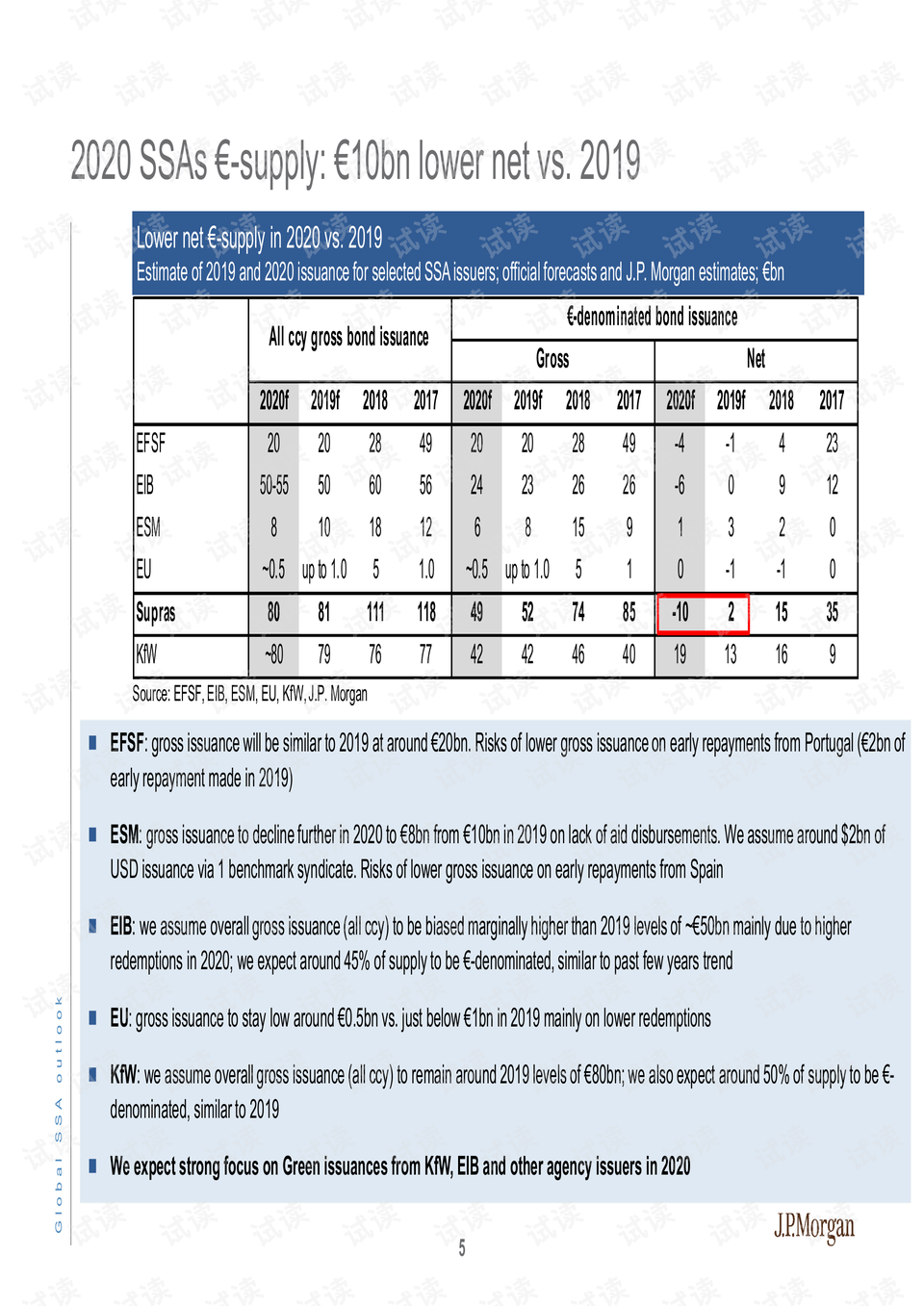 2020 SSAs €-supply: €10bn lower net vs. 2019

Lower net €-supply in 2020 vs. 2019
Estimate of 2019 and 2020 issuance for selected SSA issuers; official forecasts and J.P. Morgan estimates; €bn

| | All ccy gross bond issuance | | | | €-denominated bond issuance | | | | | | | |
|---|---|---|---|---|---|---|---|---|---|---|---|---|
| | | | | | Gross | | | | Net | | | |
| | 2020f | 2019f | 2018 | 2017 | 2020f | 2019f | 2018 | 2017 | 2020f | 2019f | 2018 | 2017 |
| EFSF | 20 | 20 | 28 | 49 | 20 | 20 | 28 | 49 | -4 | -1 | 4 | 23 |
| EIB | 50-55 | 50 | 60 | 56 | 24 | 23 | 26 | 26 | -6 | 0 | 9 | 12 |
| ESM | 8 | 10 | 18 | 12 | 6 | 8 | 15 | 9 | 1 | 3 | 2 | 0 |
| EU | ~0.5 | up to 1.0 | 5 | 1.0 | ~0.5 | up to 1.0 | 5 | 1 | 0 | -1 | -1 | 0 |
| Supras | 80 | 81 | 111 | 118 | 49 | 52 | 74 | 85 | -10 | 2 | 15 | 35 |
| KfW | ~80 | 79 | 76 | 77 | 42 | 42 | 46 | 40 | 19 | 13 | 16 | 9 |

Source: EFSF, EIB, ESM, EU, KfW, J.P. Morgan

EFSF: gross issuance will be similar to 2019 at around €20bn. Risks of lower gross issuance on early repayments from Portugal (€2bn of early repayment made in 2019)

ESM: gross issuance to decline further in 2020 to €8bn from €10bn in 2019 on lack of aid disbursements. We assume around $2bn of USD issuance via 1 benchmark syndicate. Risks of lower gross issuance on early repayments from Spain

EIB: we assume overall gross issuance (all ccy) to be biased marginally higher than 2019 levels of ~€50bn mainly due to higher redemptions in 2020; we expect around 45% of supply to be €-denominated, similar to past few years trend

EU: gross issuance to stay low around €0.5bn vs. just below €1bn in 2019 mainly on lower redemptions

KfW: we assume overall gross issuance (all ccy) to remain around 2019 levels of €80bn; we also expect around 50% of supply to be €-denominated, similar to 2019

We expect strong focus on Green issuances from KfW, EIB and other agency issuers in 2020

Global SSA outlook

5

J.P.Morgan